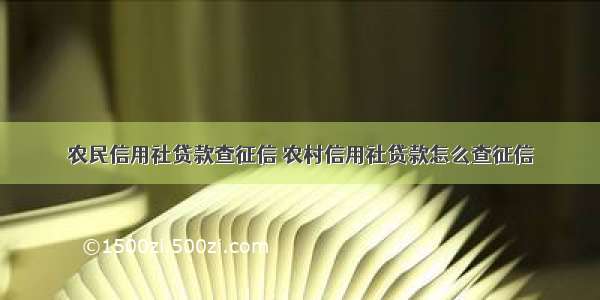 农民信用社贷款查征信 农村信用社贷款怎么查征信

©1500zi.500zi.com